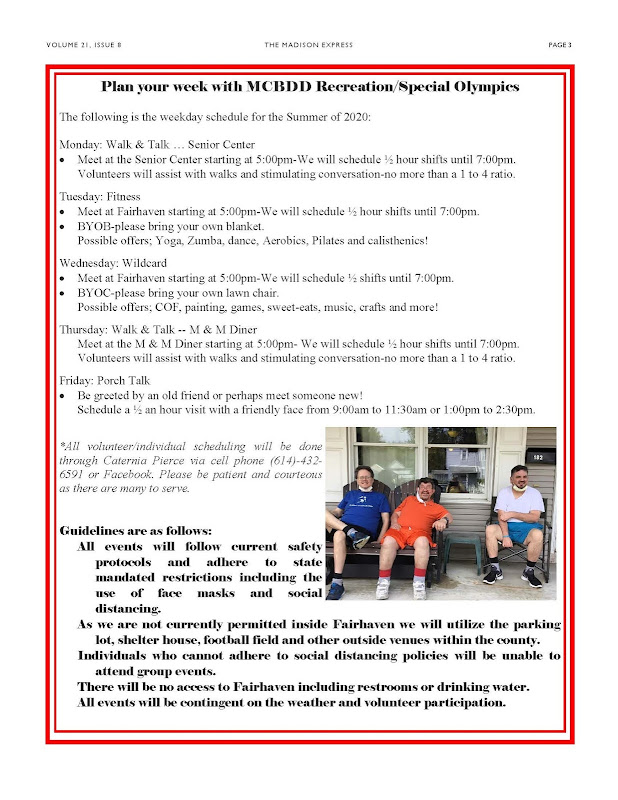 VOLUME 21, ISSUE 8 THE MADISON EXPRESS PAGE 3

Plan your week with MCBDD Recreation/Special Olympics

The following is the weekday schedule for the Summer of 2020:

Monday: Walk & Talk … Senior Center
• Meet at the Senior Center starting at 5:00pm-We will schedule ½ hour shifts until 7:00pm. Volunteers will assist with walks and stimulating conversation-no more than a 1 to 4 ratio.

Tuesday: Fitness
• Meet at Fairhaven starting at 5:00pm-We will schedule ½ hour shifts until 7:00pm.
• BYOB-please bring your own blanket. Possible offers; Yoga, Zumba, dance, Aerobics, Pilates and calisthenics!

Wednesday: Wildcard
• Meet at Fairhaven starting at 5:00pm-We will schedule ½ shifts until 7:00pm.
• BYOC-please bring your own lawn chair. Possible offers; COF, painting, games, sweet-eats, music, crafts and more!

Thursday: Walk & Talk -- M & M Diner
Meet at the M & M Diner starting at 5:00pm- We will schedule ½ hour shifts until 7:00pm. Volunteers will assist with walks and stimulating conversation-no more than a 1 to 4 ratio.

Friday: Porch Talk
• Be greeted by an old friend or perhaps meet someone new! Schedule a ½ an hour visit with a friendly face from 9:00am to 11:30am or 1:00pm to 2:30pm.

*All volunteer/individual scheduling will be done through Caternia Pierce via cell phone (614)-432-6591 or Facebook. Please be patient and courteous as there are many to serve.

182

Guidelines are as follows:
All events will follow current safety protocols and adhere to state mandated restrictions including the use of face masks and social distancing.
As we are not currently permitted inside Fairhaven we will utilize the parking lot, shelter house, football field and other outside venues within the county.
Individuals who cannot adhere to social distancing policies will be unable to attend group events.
There will be no access to Fairhaven including restrooms or drinking water.
All events will be contingent on the weather and volunteer participation.